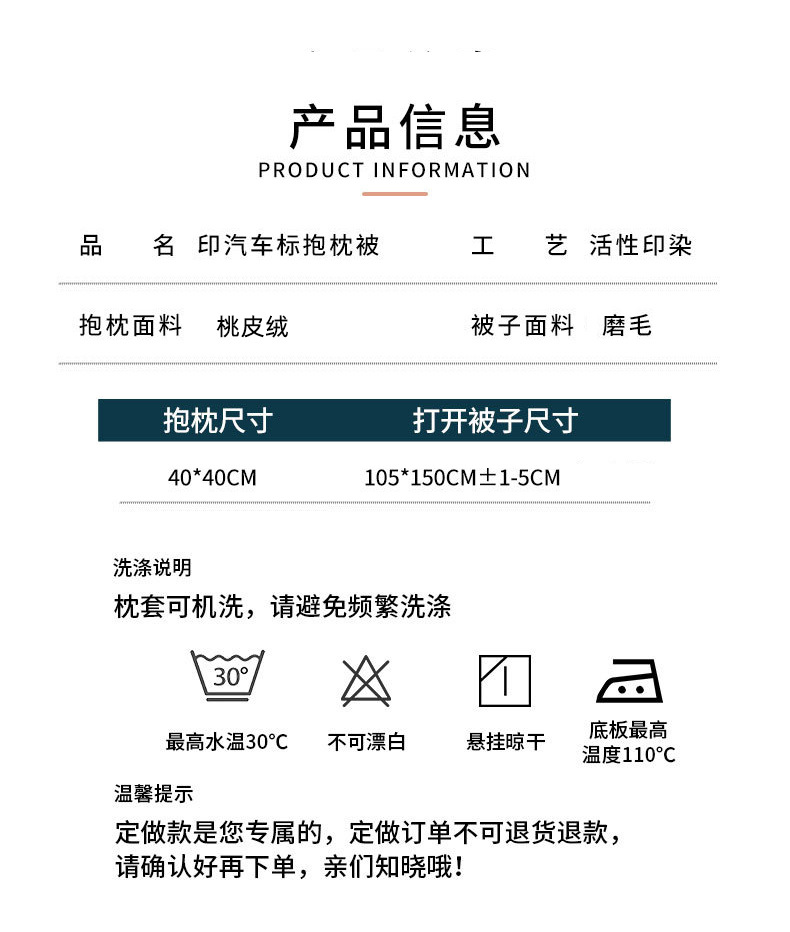 产品信息
PRODUCT INFORMATION

品　名　印汽车标抱枕被　　工　艺　活性印染

抱枕面料　桃皮绒　　被子面料　磨毛

| 抱枕尺寸 | 打开被子尺寸 |
|---|---|
| 40*40CM | 105*150CM±1-5CM |

洗涤说明
枕套可机洗，请避免频繁洗涤

30°
最高水温30°C
不可漂白
悬挂晾干
底板最高温度110°C

温馨提示
定做款是您专属的，定做订单不可退货退款，请确认好再下单，亲们知晓哦！